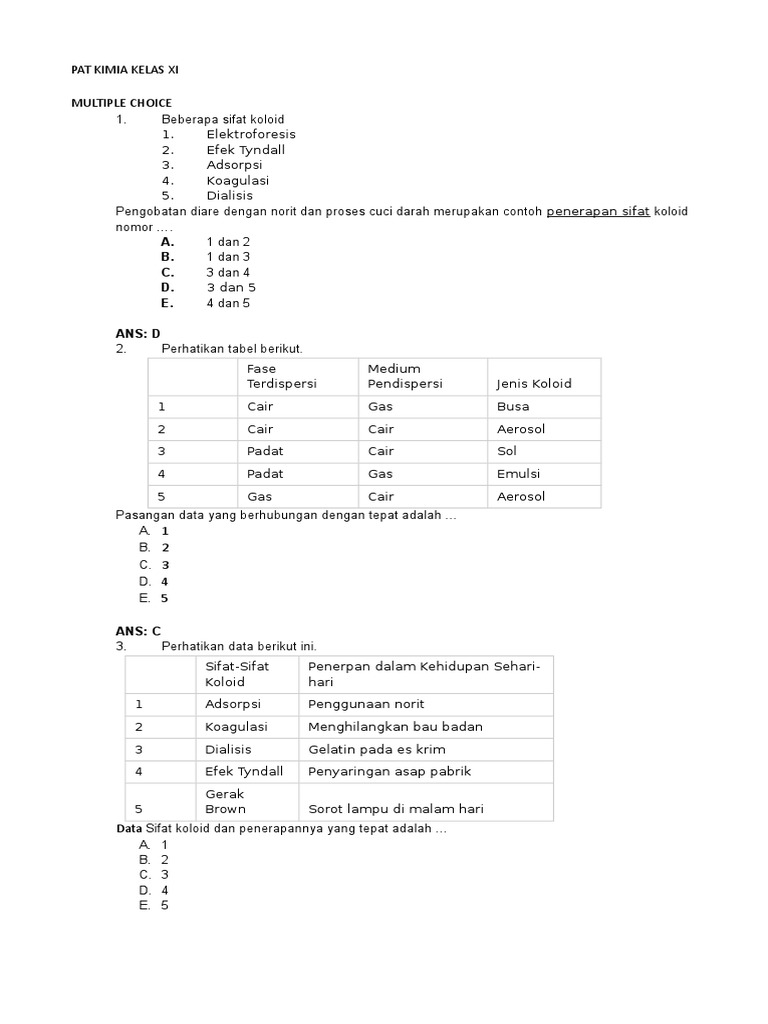 PAT KIMIA KELAS XI

MULTIPLE CHOICE
1. Beberapa sifat koloid
1. Elektroforesis
2. Efek Tyndall
3. Adsorpsi
4. Koagulasi
5. Dialisis
Pengobatan diare dengan norit dan proses cuci darah merupakan contoh penerapan sifat koloid nomor ....
A. 1 dan 2
B. 1 dan 3
C. 3 dan 4
D. 3 dan 5
E. 4 dan 5

ANS: D
2. Perhatikan tabel berikut.

| | Fase Terdispersi | Medium Pendispersi | Jenis Koloid |
|---|---|---|---|
| 1 | Cair | Gas | Busa |
| 2 | Cair | Cair | Aerosol |
| 3 | Padat | Cair | Sol |
| 4 | Padat | Gas | Emulsi |
| 5 | Gas | Cair | Aerosol |

Pasangan data yang berhubungan dengan tepat adalah ...
A. 1
B. 2
C. 3
D. 4
E. 5

ANS: C
3. Perhatikan data berikut ini.

| | Sifat-Sifat Koloid | Penerpan dalam Kehidupan Sehari-hari |
|---|---|---|
| 1 | Adsorpsi | Penggunaan norit |
| 2 | Koagulasi | Menghilangkan bau badan |
| 3 | Dialisis | Gelatin pada es krim |
| 4 | Efek Tyndall | Penyaringan asap pabrik |
| 5 | Gerak Brown | Sorot lampu di malam hari |

Data Sifat koloid dan penerapannya yang tepat adalah ...
A. 1
B. 2
C. 3
D. 4
E. 5